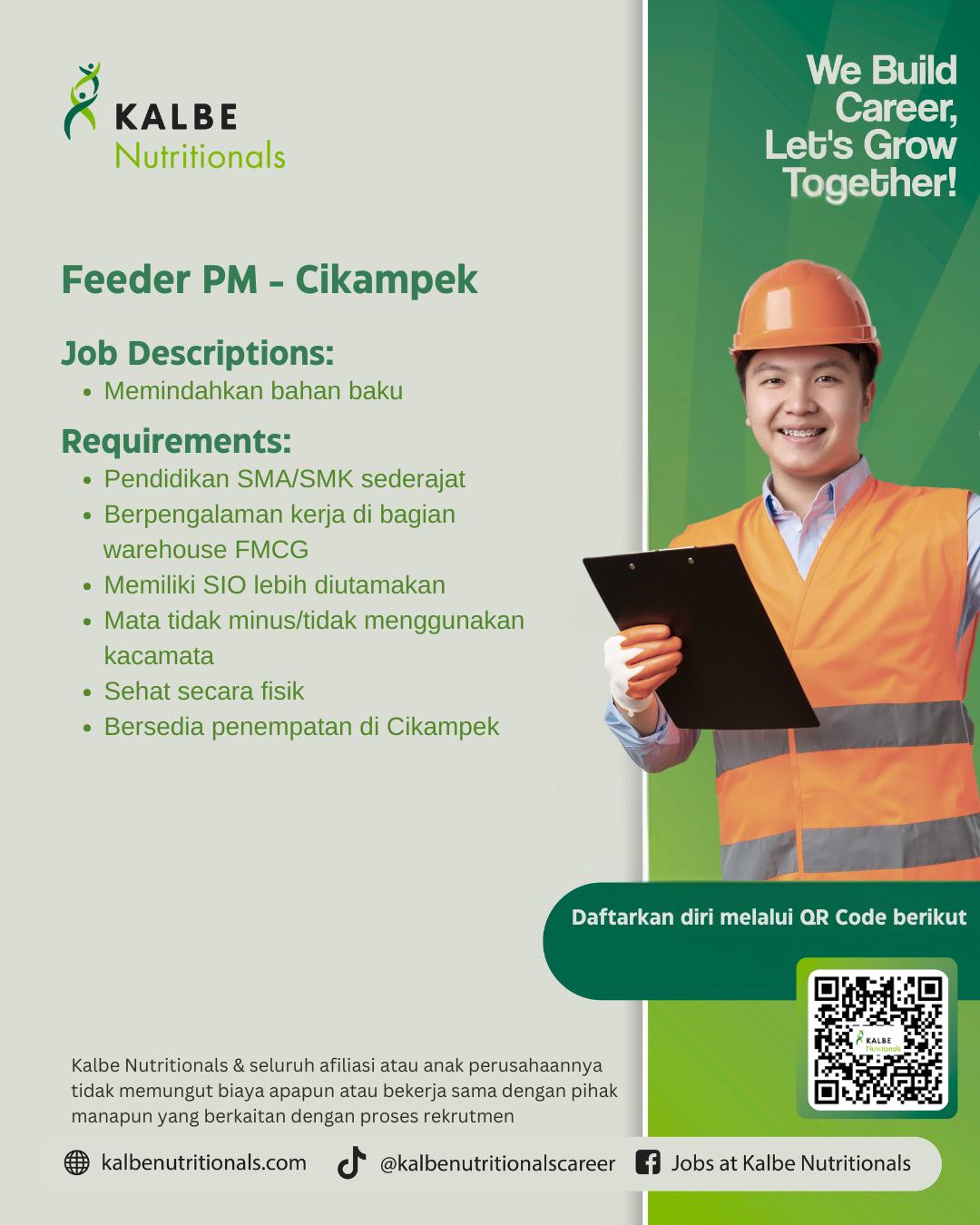 KALBE
Nutritionals

We Build Career, Let's Grow Together!

Feeder PM - Cikampek

Job Descriptions:
- Memindahkan bahan baku

Requirements:
- Pendidikan SMA/SMK sederajat
- Berpengalaman kerja di bagian warehouse FMCG
- Memiliki SIO lebih diutamakan
- Mata tidak minus/tidak menggunakan kacamata
- Sehat secara fisik
- Bersedia penempatan di Cikampek

Daftarkan diri melalui QR Code berikut

KALBE Nutritionals

Kalbe Nutritionals & seluruh afiliasi atau anak perusahaannya tidak memungut biaya apapun atau bekerja sama dengan pihak manapun yang berkaitan dengan proses rekrutmen

kalbenutritionals.com @kalbenutritionalscareer Jobs at Kalbe Nutritionals